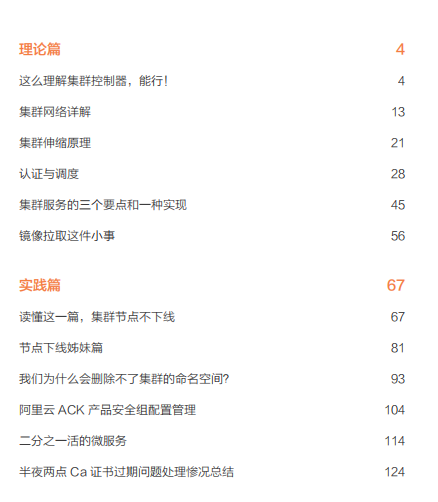 理论篇 4

这么理解集群控制器，能行! 4

集群网络详解 13

集群伸缩原理 21

认证与调度 28

集群服务的三个要点和一种实现 45

镜像拉取这件小事 56

实践篇 67

读懂这一篇，集群节点不下线 67

节点下线姊妹篇 81

我们为什么会删除不了集群的命名空间? 93

阿里云ACK产品安全组配置管理 104

二分之一活的微服务 114

半夜两点Ca证书过期问题处理惨况总结 124